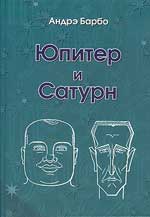 Андрэ Барбо

Юпитер
и
Сатурн